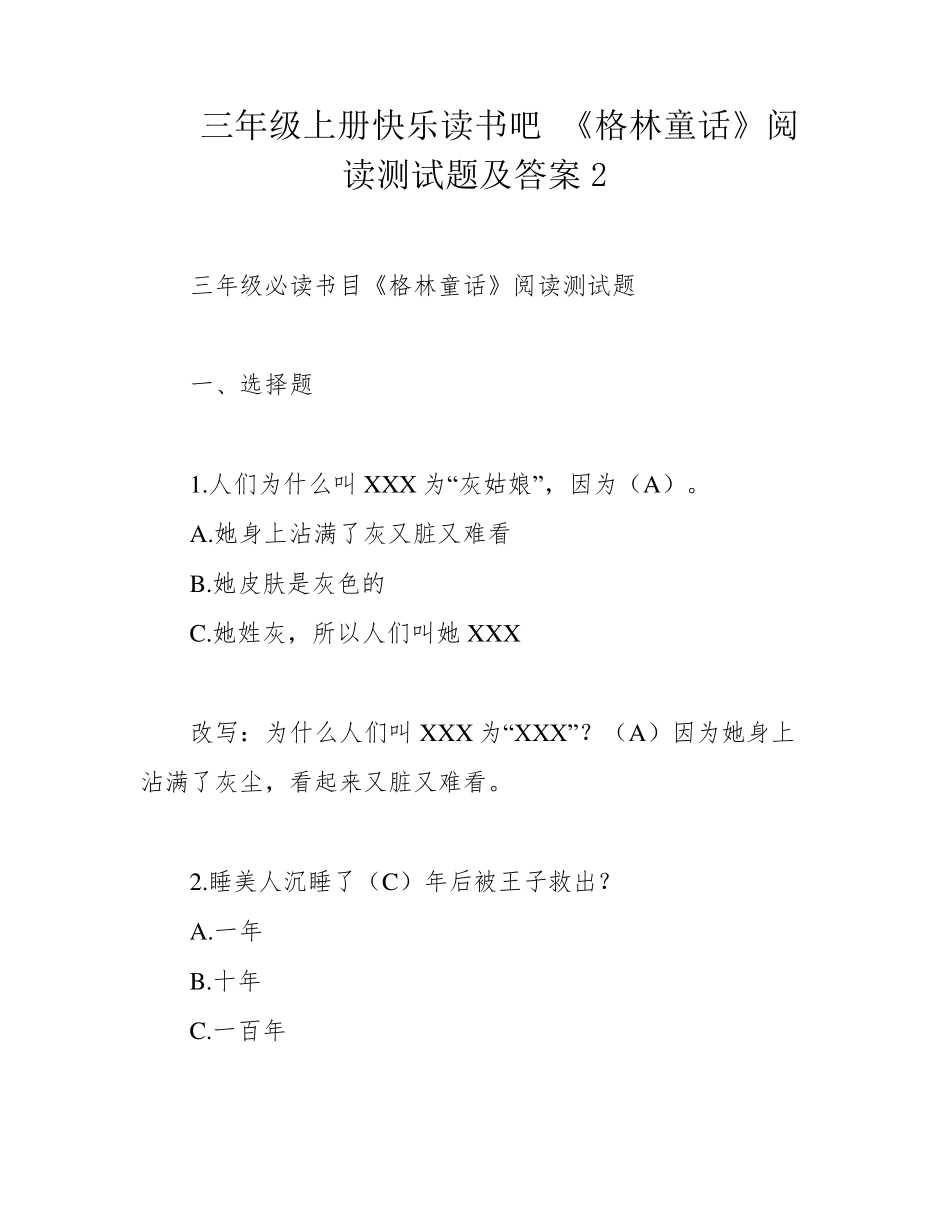 三年级上册快乐读书吧 《格林童话》阅读测试题及答案 2

三年级必读书目《格林童话》阅读测试题

一、选择题

1.人们为什么叫 XXX 为“灰姑娘”，因为（A）。

A.她身上沾满了灰又脏又难看

B.她皮肤是灰色的

C.她姓灰，所以人们叫她 XXX

改写：为什么人们叫 XXX 为“XXX”？（A）因为她身上沾满了灰尘，看起来又脏又难看。

2.睡美人沉睡了（C）年后被王子救出？

A.一年

B.十年

C.一百年